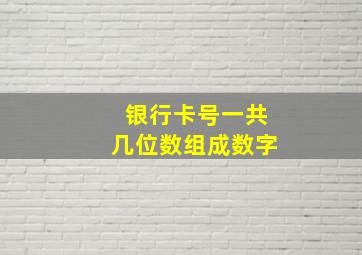 银行卡号一共
几位数组成数字